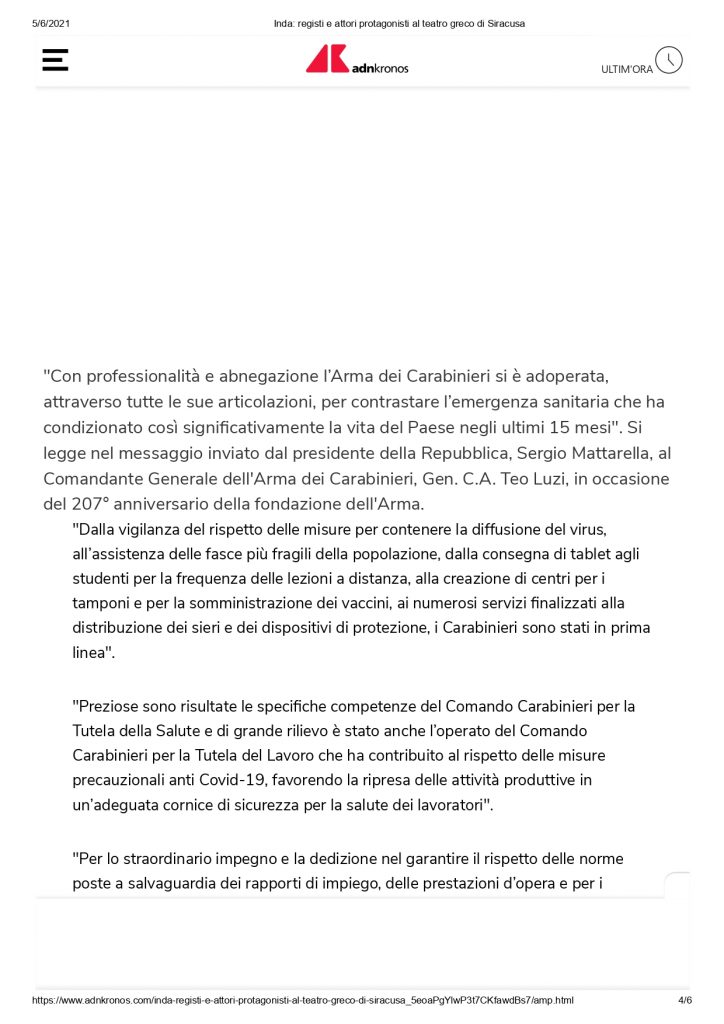 5/6/2021 Inda: registi e attori protagonisti al teatro greco di Siracusa

adnkronos

ULTIM'ORA

"Con professionalità e abnegazione l'Arma dei Carabinieri si è adoperata, attraverso tutte le sue articolazioni, per contrastare l'emergenza sanitaria che ha condizionato così significativamente la vita del Paese negli ultimi 15 mesi". Si legge nel messaggio inviato dal presidente della Repubblica, Sergio Mattarella, al Comandante Generale dell'Arma dei Carabinieri, Gen. C.A. Teo Luzi, in occasione del 207° anniversario della fondazione dell'Arma.

"Dalla vigilanza del rispetto delle misure per contenere la diffusione del virus, all'assistenza delle fasce più fragili della popolazione, dalla consegna di tablet agli studenti per la frequenza delle lezioni a distanza, alla creazione di centri per i tamponi e per la somministrazione dei vaccini, ai numerosi servizi finalizzati alla distribuzione dei sieri e dei dispositivi di protezione, i Carabinieri sono stati in prima linea".

"Preziose sono risultate le specifiche competenze del Comando Carabinieri per la Tutela della Salute e di grande rilievo è stato anche l'operato del Comando Carabinieri per la Tutela del Lavoro che ha contribuito al rispetto delle misure precauzionali anti Covid-19, favorendo la ripresa delle attività produttive in un'adeguata cornice di sicurezza per la salute dei lavoratori".

"Per lo straordinario impegno e la dedizione nel garantire il rispetto delle norme poste a salvaguardia dei rapporti di impiego, delle prestazioni d'opera e per i

https://www.adnkronos.com/inda-registi-e-attori-protagonisti-al-teatro-greco-di-siracusa_5eoaPgYlwP3t7CKfawdBs7/amp.html 4/6